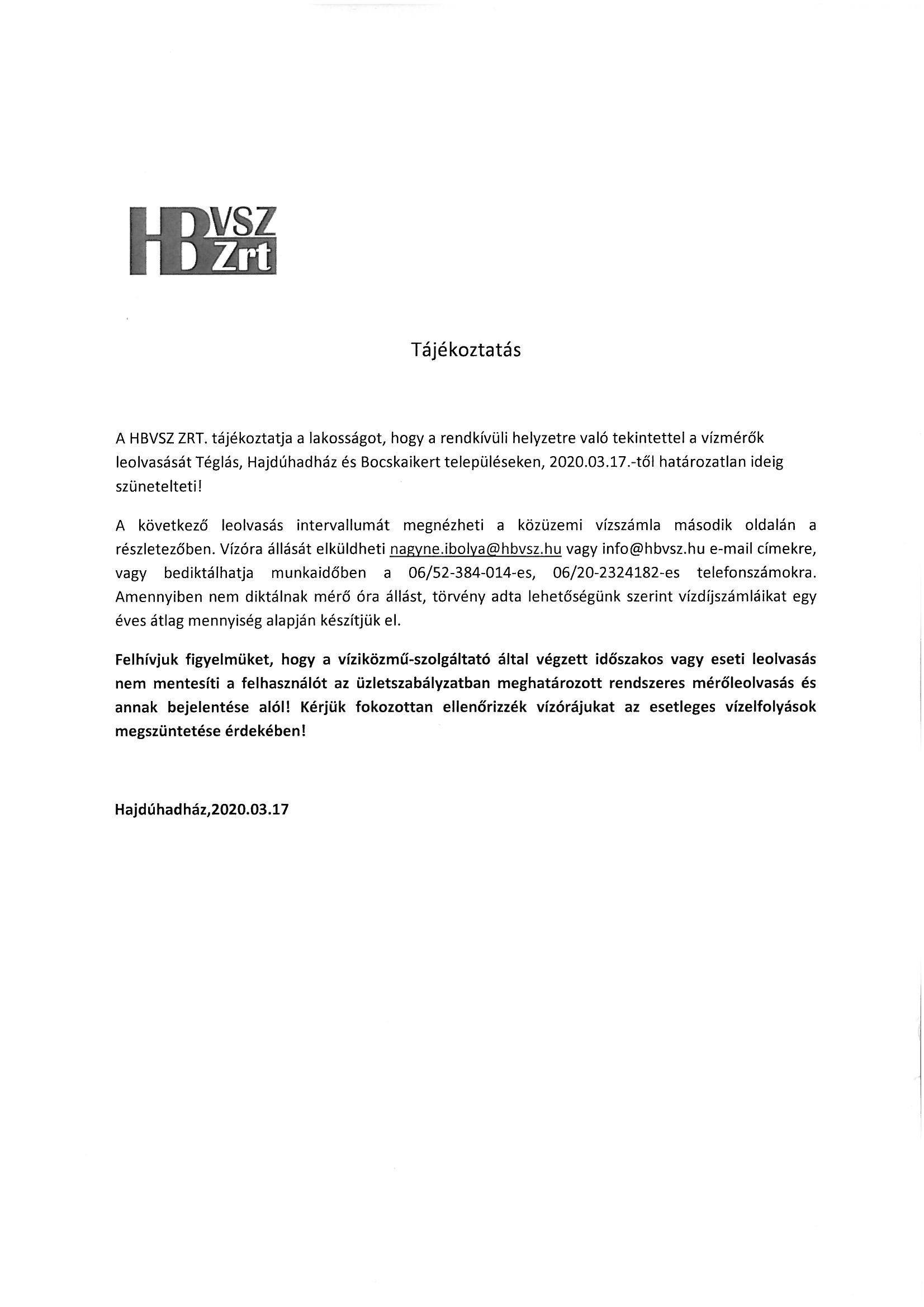 HB VSZ Zrt

Tájékoztatás

A HBVSZ ZRT. tájékoztatja a lakosságot, hogy a rendkívüli helyzetre való tekintettel a vízmérők leolvasását Téglás, Hajdúhadház és Bocskaikert településeken, 2020.03.17.-től határozatlan ideig szünetelteti!

A következő leolvasás intervallumát megnézheti a közüzemi vízszámla második oldalán a részletezőben. Vízóra állását elküldheti nagyne.ibolya@hbvsz.hu vagy info@hbvsz.hu e-mail címekre, vagy bediktálhatja munkaidőben a 06/52-384-014-es, 06/20-2324182-es telefonszámokra. Amennyiben nem diktálnak mérő óra állást, törvény adta lehetőségünk szerint vízdíjszámláikat egy éves átlag mennyiség alapján készítjük el.

Felhívjuk figyelmüket, hogy a víziközmű-szolgáltató által végzett időszakos vagy eseti leolvasás nem mentesíti a felhasználót az üzletszabályzatban meghatározott rendszeres mérőleolvasás és annak bejelentése alól! Kérjük fokozottan ellenőrizzék vízórájukat az esetleges vízelfolyások megszüntetése érdekében!

Hajdúhadház,2020.03.17